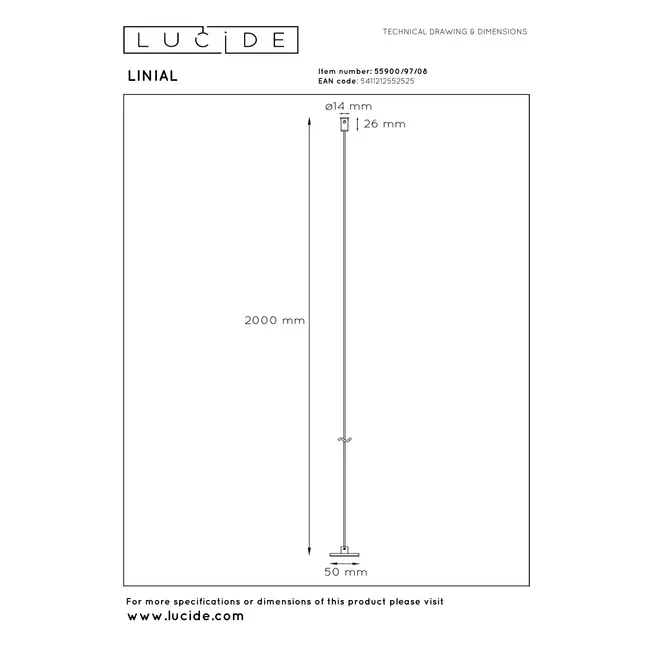 LUCIDE

TECHNICAL DRAWING & DIMENSIONS

LINIAL

Item number: 55900/97/08
EAN code: 5411212552525

ø14 mm
26 mm
2000 mm
50 mm

For more specifications or dimensions of this product please visit
www.lucide.com